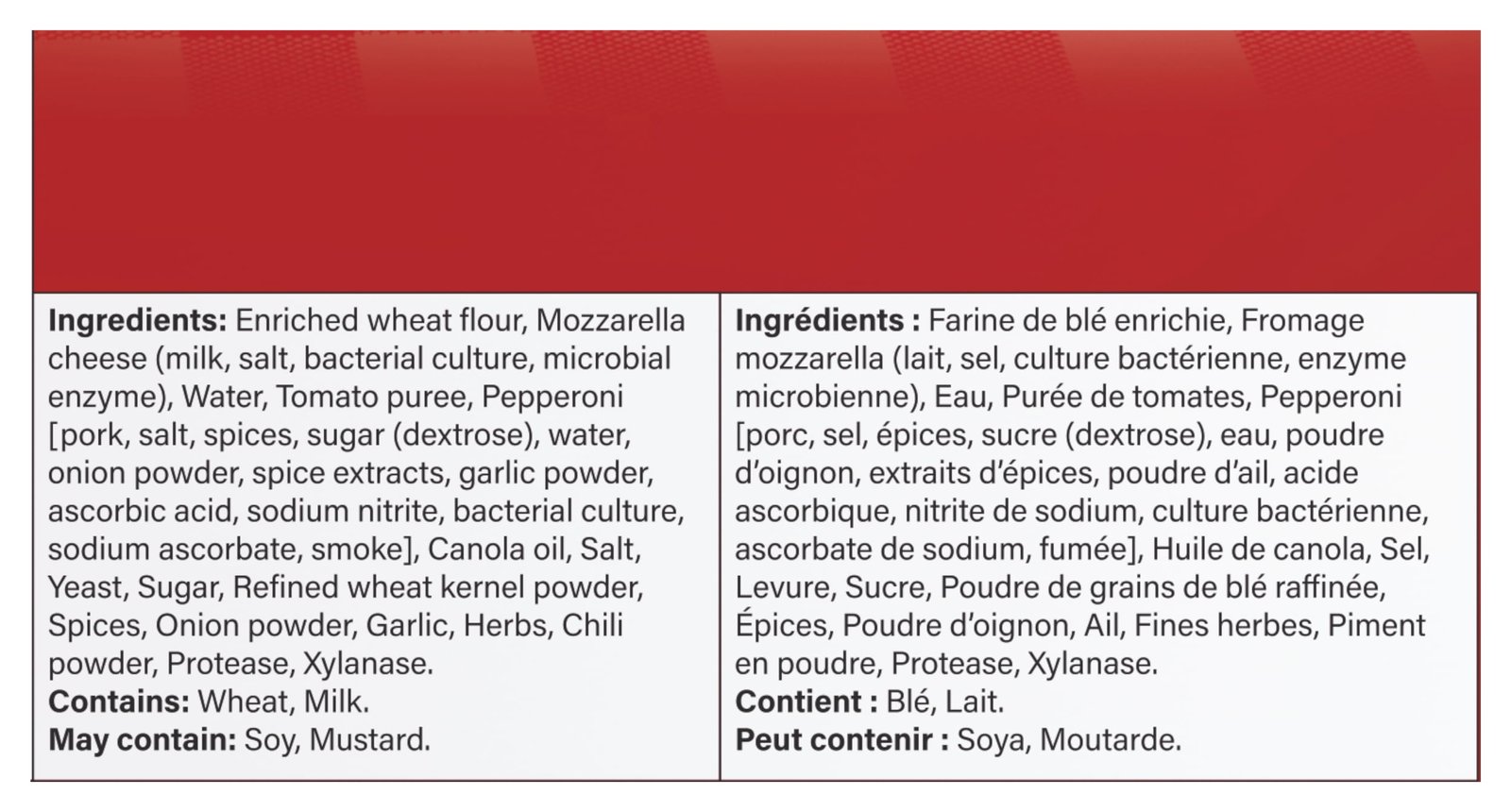 Ingredients: Enriched wheat flour, Mozzarella cheese (milk, salt, bacterial culture, microbial enzyme), Water, Tomato puree, Pepperoni [pork, salt, spices, sugar (dextrose), water, onion powder, spice extracts, garlic powder, ascorbic acid, sodium nitrite, bacterial culture, sodium ascorbate, smoke], Canola oil, Salt, Yeast, Sugar, Refined wheat kernel powder, Spices, Onion powder, Garlic, Herbs, Chili powder, Protease, Xylanase.
Contains: Wheat, Milk.
May contain: Soy, Mustard.

Ingrédients : Farine de blé enrichie, Fromage mozzarella (lait, sel, culture bactérienne, enzyme microbienne), Eau, Purée de tomates, Pepperoni [porc, sel, épices, sucre (dextrose), eau, poudre d'oignon, extraits d'épices, poudre d'ail, acide ascorbique, nitrite de sodium, culture bactérienne, ascorbate de sodium, fumée], Huile de canola, Sel, Levure, Sucre, Poudre de grains de blé raffinée, Épices, Poudre d'oignon, Ail, Fines herbes, Piment en poudre, Protease, Xylanase.
Contient : Blé, Lait.
Peut contenir : Soya, Moutarde.